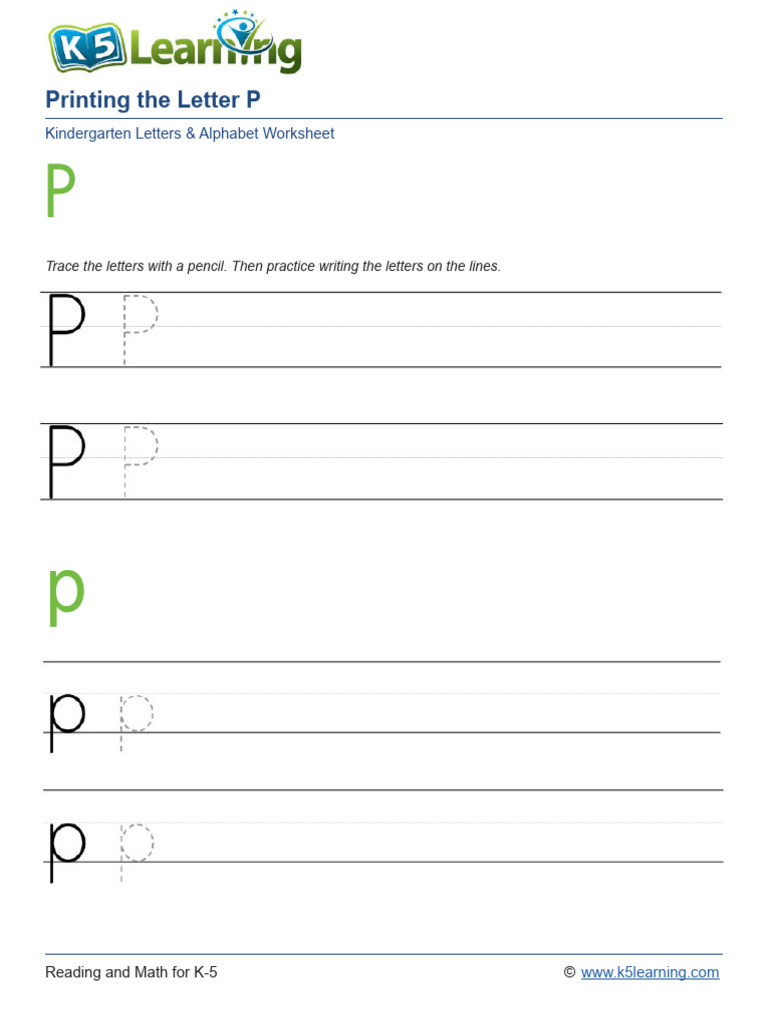 K5 Learning

Printing the Letter P

Kindergarten Letters & Alphabet Worksheet

P

Trace the letters with a pencil. Then practice writing the letters on the lines.

P P

P P

p

p p

p p

Reading and Math for K-5

© www.k5learning.com